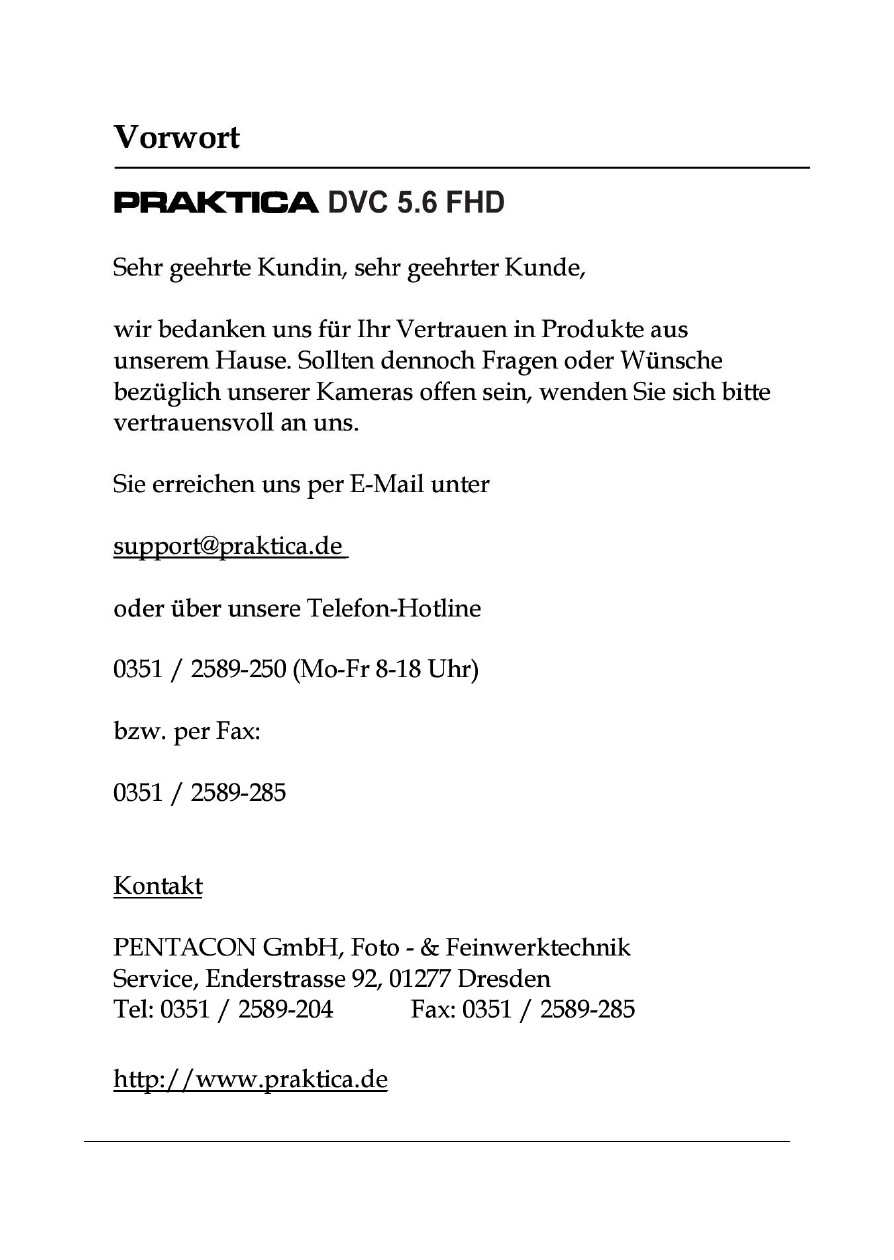 Vorwort

PRAKTICA DVC 5.6 FHD

Sehr geehrte Kundin, sehr geehrter Kunde,

wir bedanken uns für Ihr Vertrauen in Produkte aus unserem Hause. Sollten dennoch Fragen oder Wünsche bezüglich unserer Kameras offen sein, wenden Sie sich bitte vertrauensvoll an uns.

Sie erreichen uns per E-Mail unter

support@praktica.de

oder über unsere Telefon-Hotline

0351 / 2589-250 (Mo-Fr 8-18 Uhr)

bzw. per Fax:

0351 / 2589-285

Kontakt

PENTACON GmbH, Foto - & Feinwerktechnik
Service, Enderstrasse 92, 01277 Dresden
Tel: 0351 / 2589-204 Fax: 0351 / 2589-285

http://www.praktica.de